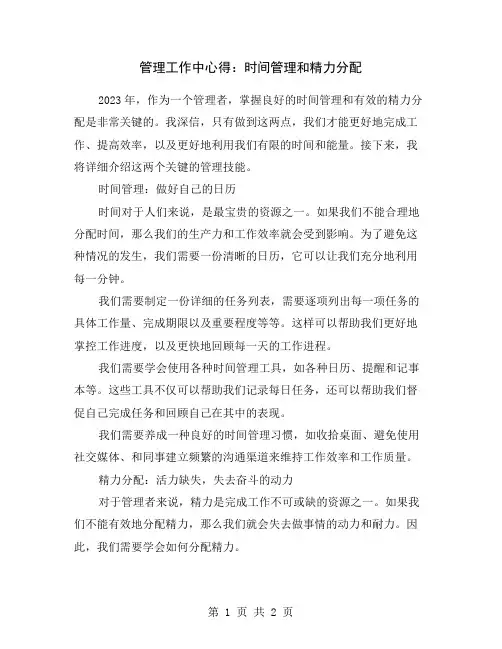 管理工作中心得：时间管理和精力分配

2023年，作为一个管理者，掌握良好的时间管理和有效的精力分配是非常关键的。我深信，只有做到这两点，我们才能更好地完成工作、提高效率，以及更好地利用我们有限的时间和能量。接下来，我将详细介绍这两个关键的管理技能。

时间管理：做好自己的日历

时间对于人们来说，是最宝贵的资源之一。如果我们不能合理地分配时间，那么我们的生产力和工作效率就会受到影响。为了避免这种情况的发生，我们需要一份清晰的日历，它可以让我们充分地利用每一分钟。

我们需要制定一份详细的任务列表，需要逐项列出每一项任务的具体工作量、完成期限以及重要程度等等。这样可以帮助我们更好地掌控工作进度，以及更快地回顾每一天的工作进程。

我们需要学会使用各种时间管理工具，如各种日历、提醒和记事本等。这些工具不仅可以帮助我们记录每日任务，还可以帮助我们督促自己完成任务和回顾自己在其中的表现。

我们需要养成一种良好的时间管理习惯，如收拾桌面、避免使用社交媒体、和同事建立频繁的沟通渠道来维持工作效率和工作质量。

精力分配：活力缺失，失去奋斗的动力

对于管理者来说，精力是完成工作不可或缺的资源之一。如果我们不能有效地分配精力，那么我们就会失去做事情的动力和耐力。因此，我们需要学会如何分配精力。

第 1 页 共 2 页